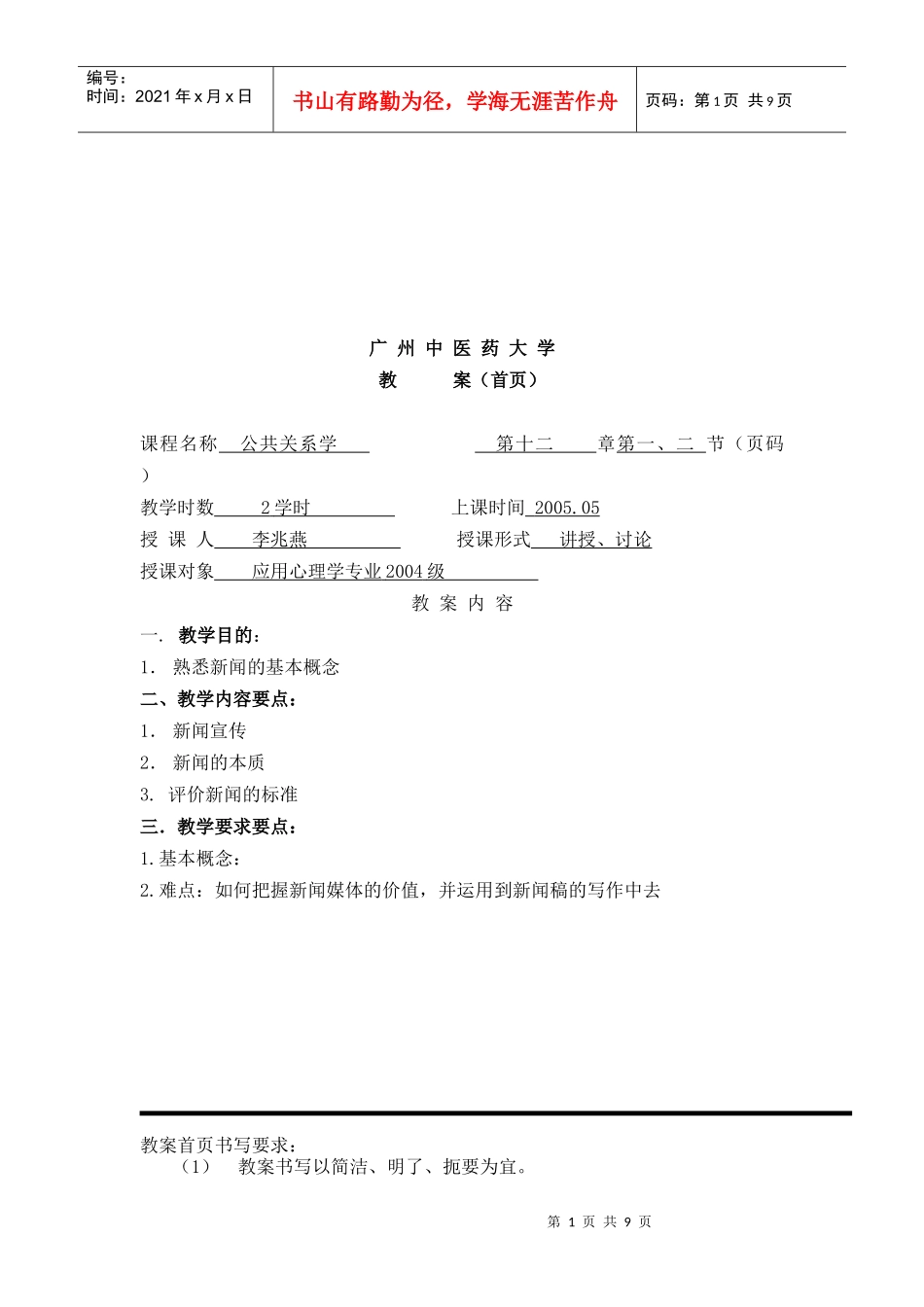 编号：
时间：2021 年 x 月 x 日

书山有路勤为径，学海无涯苦作舟

页码：第 1 页 共 9 页

广 州 中 医 药 大 学
教 案（首页）

课程名称 公共关系学 第十二 章第一、二 节（页码 ）

教学时数 2 学时 上课时间 2005.05

授 课 人 李兆燕 授课形式 讲授、讨论

授课对象 应用心理学专业 2004 级

教 案 内 容

一. 教学目的：

1. 熟悉新闻的基本概念

二、教学内容要点：

1. 新闻宣传

2. 新闻的本质

3. 评价新闻的标准

三. 教学要求要点：

1. 基本概念：

2. 难点：如何把握新闻媒体的价值，并运用到新闻稿的写作中去

教案首页书写要求：

（1） 教案书写以简洁、明了、扼要为宜。

第 1 页 共 9 页